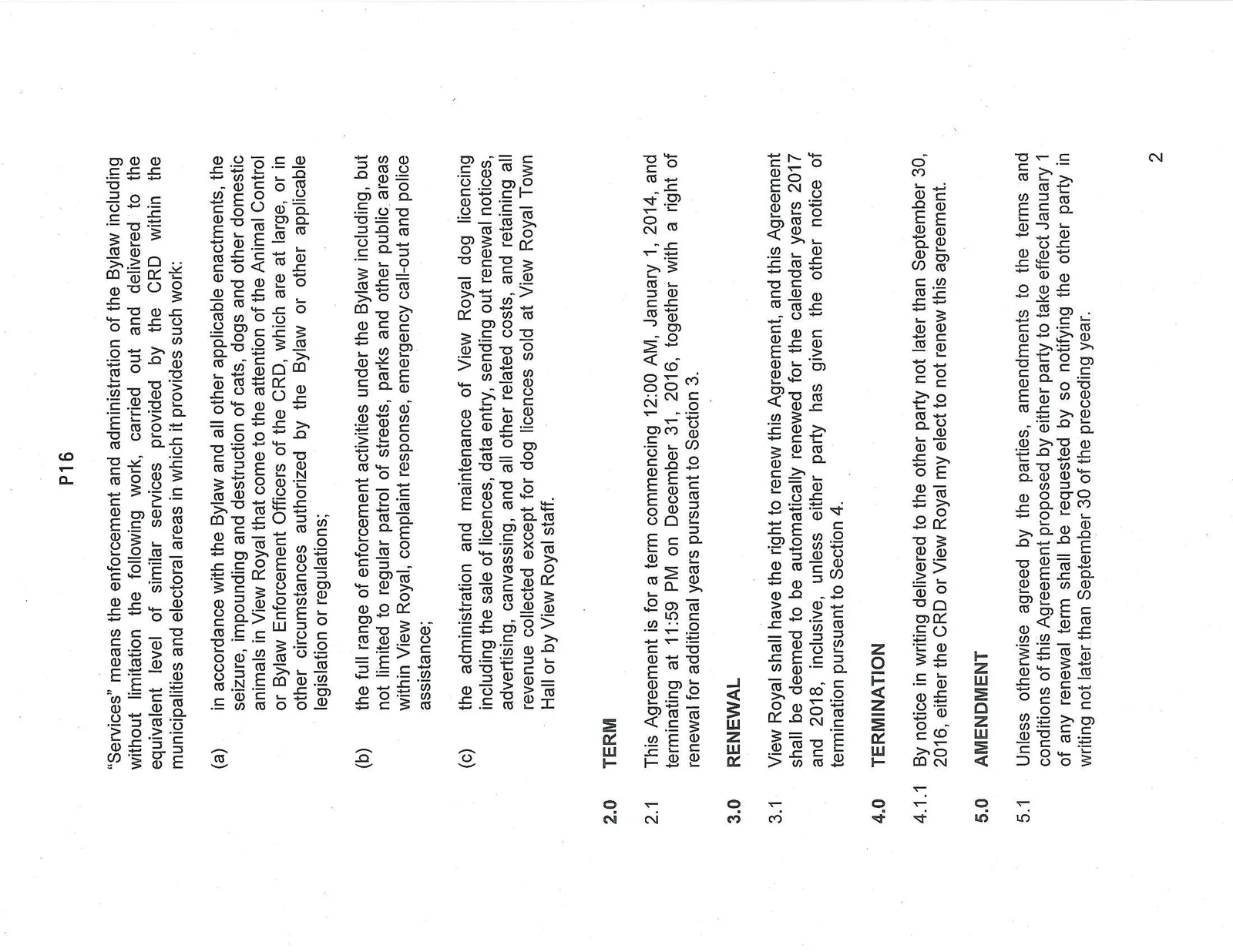 P16

"Services" means the enforcement and administration of the Bylaw including without limitation the following work, carried out and delivered to the equivalent level of similar services provided by the CRD within the municipalities and electoral areas in which it provides such work:

(a) in accordance with the Bylaw and all other applicable enactments, the seizure, impounding and destruction of cats, dogs and other domestic animals in View Royal that come to the attention of the Animal Control or Bylaw Enforcement Officers of the CRD, which are at large, or in other circumstances authorized by the Bylaw or other applicable legislation or regulations;

(b) the full range of enforcement activities under the Bylaw including, but not limited to regular patrol of streets, parks and other public areas within View Royal, complaint response, emergency call-out and police assistance;

(c) the administration and maintenance of View Royal dog licencing including the sale of licences, data entry, sending out renewal notices, advertising, canvassing, and all other related costs, and retaining all revenue collected except for dog licences sold at View Royal Town Hall or by View Royal staff.

2.0 TERM

2.1 This Agreement is for a term commencing 12:00 AM, January 1, 2014, and terminating at 11:59 PM on December 31, 2016, together with a right of renewal for additional years pursuant to Section 3.

3.0 RENEWAL

3.1 View Royal shall have the right to renew this Agreement, and this Agreement shall be deemed to be automatically renewed for the calendar years 2017 and 2018, inclusive, unless either party has given the other notice of termination pursuant to Section 4.

4.0 TERMINATION

4.1.1 By notice in writing delivered to the other party not later than September 30, 2016, either the CRD or View Royal my elect to not renew this agreement.

5.0 AMENDMENT

5.1 Unless otherwise agreed by the parties, amendments to the terms and conditions of this Agreement proposed by either party to take effect January 1 of any renewal term shall be requested by so notifying the other party in writing not later than September 30 of the preceding year.

2